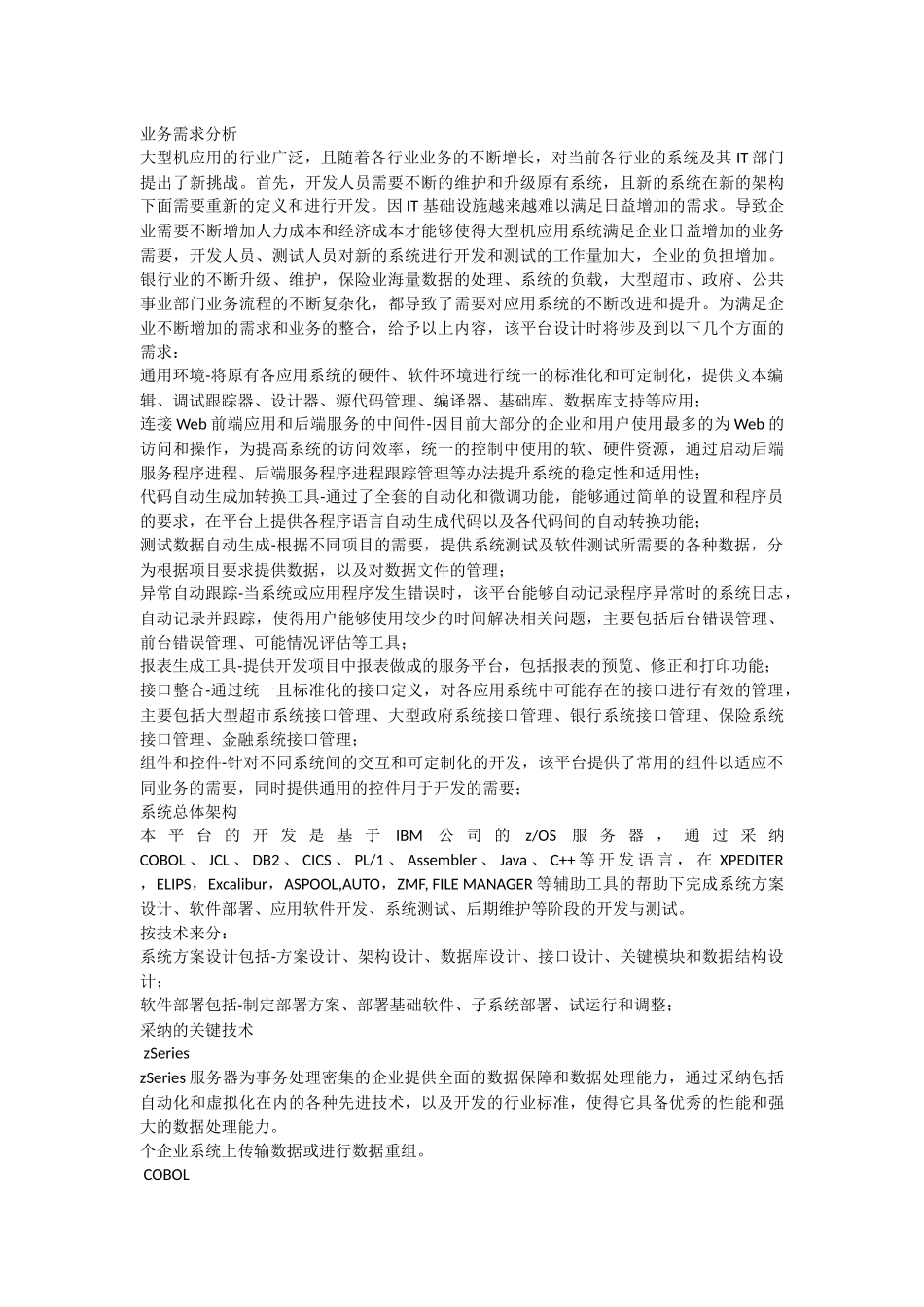 业务需求分析
大型机应用的行业广泛，且随着各行业业务的不断增长，对当前各行业的系统及其IT部门提出了新挑战。首先，开发人员需要不断的维护和升级原有系统，且新的系统在新的架构下面需要重新的定义和进行开发。因IT基础设施越来越难以满足日益增加的需求。导致企业需要不断增加人力成本和经济成本才能够使得大型机应用系统满足企业日益增加的业务需要，开发人员、测试人员对新的系统进行开发和测试的工作量加大，企业的负担增加。银行业的不断升级、维护，保险业海量数据的处理、系统的负载，大型超市、政府、公共事业部门业务流程的不断复杂化，都导致了需要对应用系统的不断改进和提升。为满足企业不断增加的需求和业务的整合，给予以上内容，该平台设计时将涉及到以下几个方面的需求：
通用环境-将原有各应用系统的硬件、软件环境进行统一的标准化和可定制化，提供文本编辑、调试跟踪器、设计器、源代码管理、编译器、基础库、数据库支持等应用；
连接Web前端应用和后端服务的中间件-因目前大部分的企业和用户使用最多的为Web的访问和操作，为提高系统的访问效率，统一的控制中使用的软、硬件资源，通过启动后端服务程序进程、后端服务程序进程跟踪管理等办法提升系统的稳定性和适用性；
代码自动生成加转换工具-通过了全套的自动化和微调功能，能够通过简单的设置和程序员的要求，在平台上提供各程序语言自动生成代码以及各代码间的自动转换功能；
测试数据自动生成-根据不同项目的需要，提供系统测试及软件测试所需要的各种数据，分为根据项目要求提供数据，以及对数据文件的管理；
异常自动跟踪-当系统或应用程序发生错误时，该平台能够自动记录程序异常时的系统日志，自动记录并跟踪，使得用户能够使用较少的时间解决相关问题，主要包括后台错误管理、前台错误管理、可能情况评估等工具；
报表生成工具-提供开发项目中报表做成的服务平台，包括报表的预览、修正和打印功能；
接口整合-通过统一且标准化的接口定义，对各应用系统中可能存在的接口进行有效的管理，主要包括大型超市系统接口管理、大型政府系统接口管理、银行系统接口管理、保险系统接口管理、金融系统接口管理；
组件和控件-针对不同系统间的交互和可定制化的开发，该平台提供了常用的组件以适应不同业务的需要，同时提供通用的控件用于开发的需要；
系统总体架构
本平台的开发是基于IBM公司的z/OS服务器，通过采纳COBOL、JCL、DB2、CICS、PL/1、Assembler、Java、C++等开发语言，在XPEDITER，ELIPS，Excalibur，ASPOOL,AUTO，ZMF, FILE MANAGER等辅助工具的帮助下完成系统方案设计、软件部署、应用软件开发、系统测试、后期维护等阶段的开发与测试。
按技术来分：
系统方案设计包括-方案设计、架构设计、数据库设计、接口设计、关键模块和数据结构设计；
软件部署包括-制定部署方案、部署基础软件、子系统部署、试运行和调整；
采纳的关键技术
zSeries
zSeries服务器为事务处理密集的企业提供全面的数据保障和数据处理能力，通过采纳包括自动化和虚拟化在内的各种先进技术，以及开发的行业标准，使得它具备优秀的性能和强大的数据处理能力。
个企业系统上传输数据或进行数据重组。
COBOL